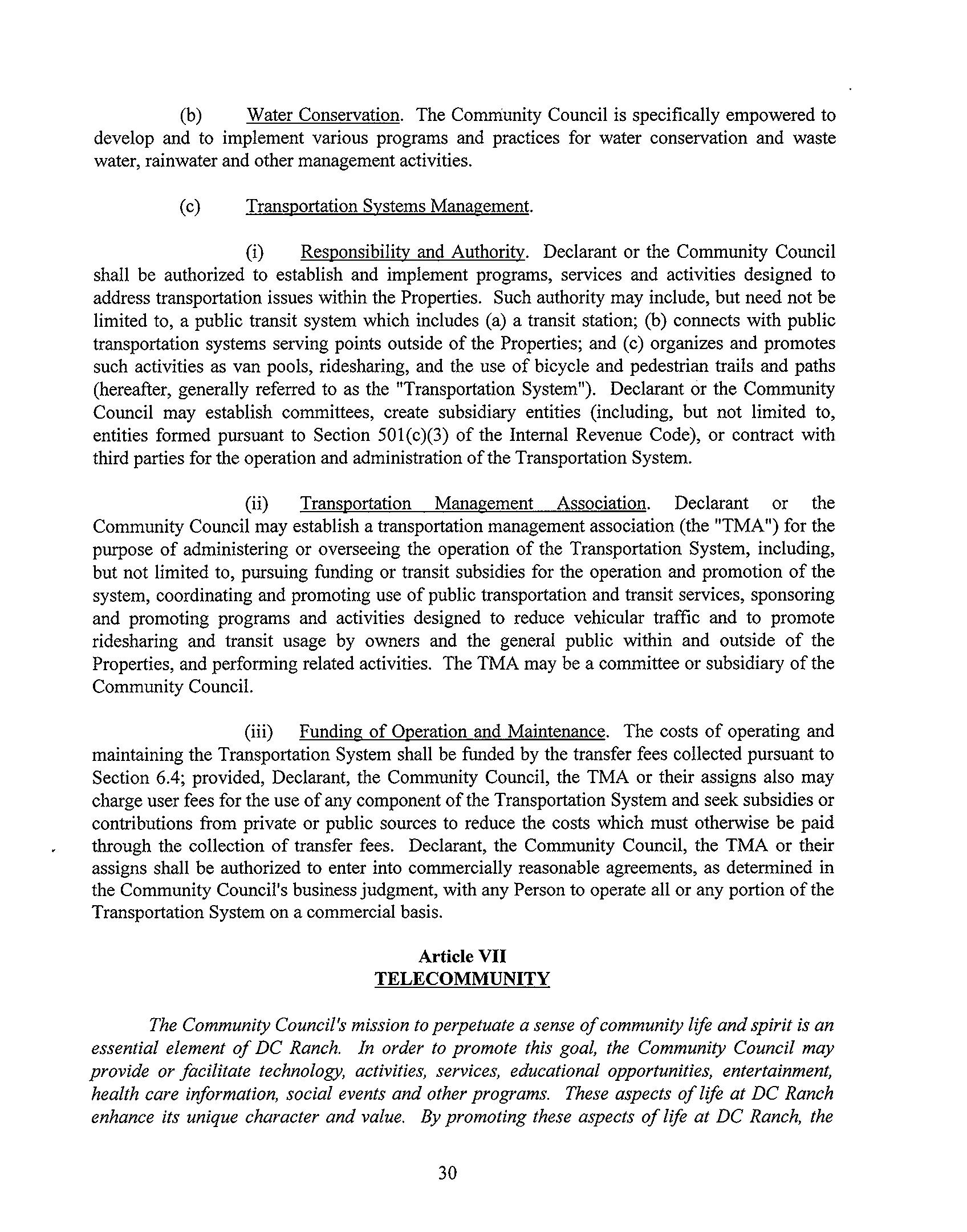 (b) Water Conservation. The Community Council is specifically empowered to develop and to implement various programs and practices for water conservation and waste water, rainwater and other management activities.

(c) Transportation Systems Management.

(i) Responsibility and Authority. Declarant or the Community Council shall be authorized to establish and implement programs, services and activities designed to address transportation issues within the Properties. Such authority may include, but need not be limited to, a public transit system which includes (a) a transit station; (b) connects with public transportation systems serving points outside of the Properties; and (c) organizes and promotes such activities as van pools, ridesharing, and the use of bicycle and pedestrian trails and paths (hereafter, generally referred to as the "Transportation System"). Declarant or the Community Council may establish committees, create subsidiary entities (including, but not limited to, entities formed pursuant to Section 501(c)(3) of the Internal Revenue Code), or contract with third parties for the operation and administration of the Transportation System.

(ii) Transportation Management Association. Declarant or the Community Council may establish a transportation management association (the "TMA") for the purpose of administering or overseeing the operation of the Transportation System, including, but not limited to, pursuing funding or transit subsidies for the operation and promotion of the system, coordinating and promoting use of public transportation and transit services, sponsoring and promoting programs and activities designed to reduce vehicular traffic and to promote ridesharing and transit usage by owners and the general public within and outside of the Properties, and performing related activities. The TMA may be a committee or subsidiary of the Community Council.

(iii) Funding of Operation and Maintenance. The costs of operating and maintaining the Transportation System shall be funded by the transfer fees collected pursuant to Section 6.4; provided, Declarant, the Community Council, the TMA or their assigns also may charge user fees for the use of any component of the Transportation System and seek subsidies or contributions from private or public sources to reduce the costs which must otherwise be paid through the collection of transfer fees. Declarant, the Community Council, the TMA or their assigns shall be authorized to enter into commercially reasonable agreements, as determined in the Community Council's business judgment, with any Person to operate all or any portion of the Transportation System on a commercial basis.

Article VII
TELECOMMUNITY

The Community Council's mission to perpetuate a sense of community life and spirit is an essential element of DC Ranch. In order to promote this goal, the Community Council may provide or facilitate technology, activities, services, educational opportunities, entertainment, health care information, social events and other programs. These aspects of life at DC Ranch enhance its unique character and value. By promoting these aspects of life at DC Ranch, the

30